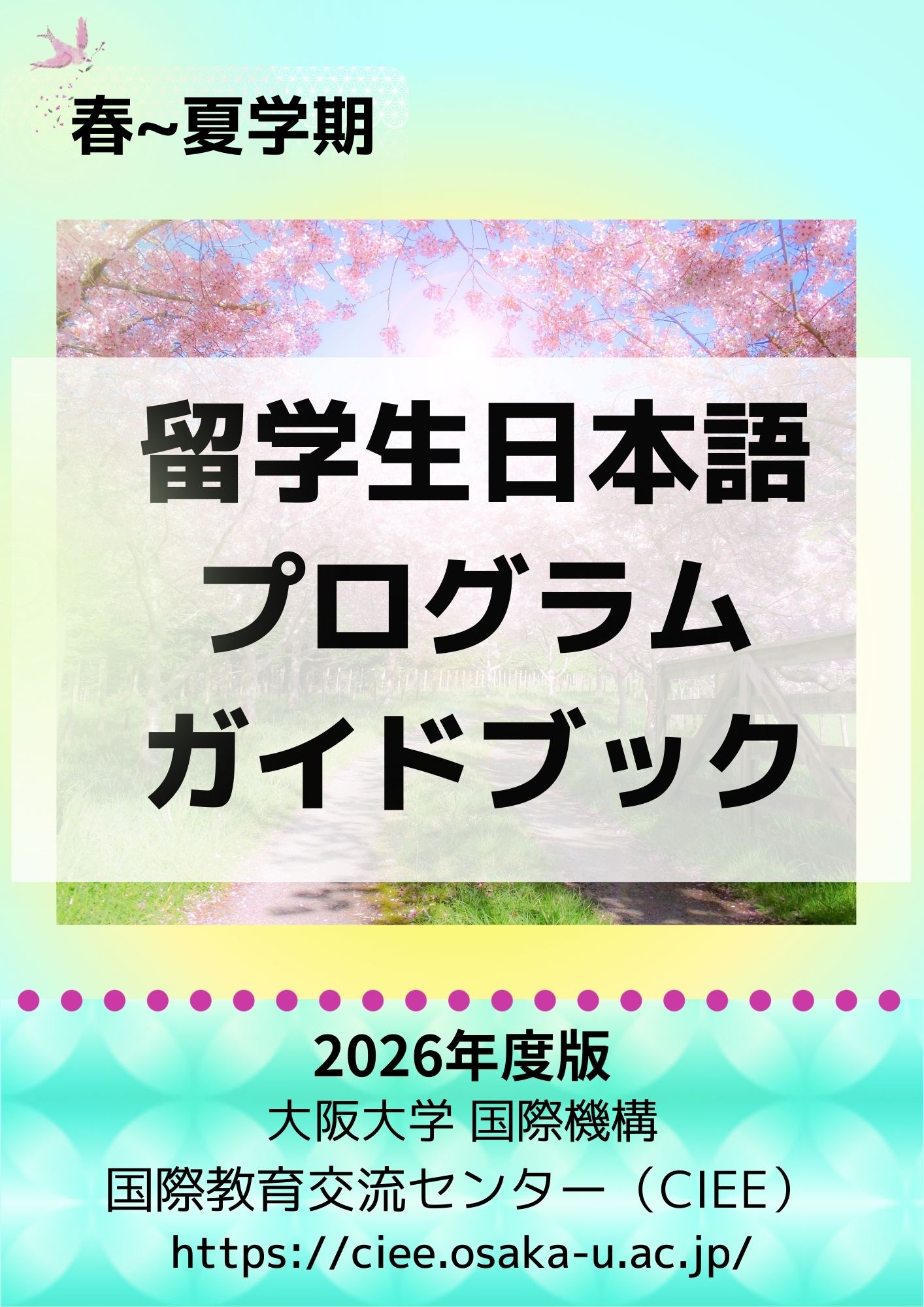 春~夏学期

留学生日本語
プログラム
ガイドブック

2026年度版
大阪大学 国際機構
国際教育交流センター（CIEE）
https://ciee.osaka-u.ac.jp/